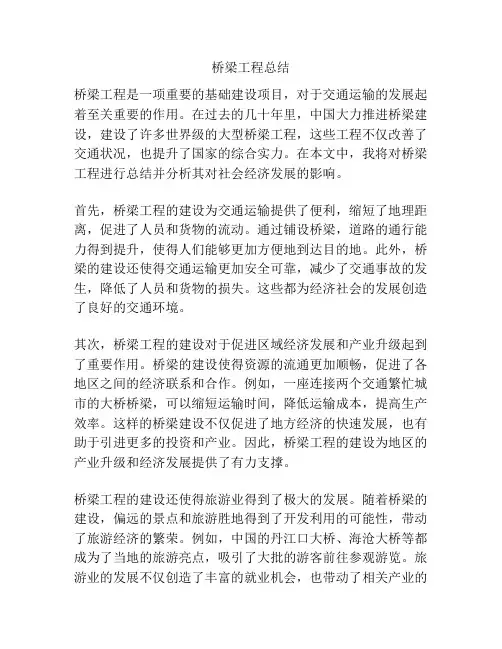 桥梁工程总结

桥梁工程是一项重要的基础建设项目，对于交通运输的发展起着至关重要的作用。在过去的几十年里，中国大力推进桥梁建设，建设了许多世界级的大型桥梁工程，这些工程不仅改善了交通状况，也提升了国家的综合实力。在本文中，我将对桥梁工程进行总结并分析其对社会经济发展的影响。

首先，桥梁工程的建设为交通运输提供了便利，缩短了地理距离，促进了人员和货物的流动。通过铺设桥梁，道路的通行能力得到提升，使得人们能够更加方便地到达目的地。此外，桥梁的建设还使得交通运输更加安全可靠，减少了交通事故的发生，降低了人员和货物的损失。这些都为经济社会的发展创造了良好的交通环境。

其次，桥梁工程的建设对于促进区域经济发展和产业升级起到了重要作用。桥梁的建设使得资源的流通更加顺畅，促进了各地区之间的经济联系和合作。例如，一座连接两个交通繁忙城市的大桥桥梁，可以缩短运输时间，降低运输成本，提高生产效率。这样的桥梁建设不仅促进了地方经济的快速发展，也有助于引进更多的投资和产业。因此，桥梁工程的建设为地区的产业升级和经济发展提供了有力支撑。

桥梁工程的建设还使得旅游业得到了极大的发展。随着桥梁的建设，偏远的景点和旅游胜地得到了开发利用的可能性，带动了旅游经济的繁荣。例如，中国的丹江口大桥、海沧大桥等都成为了当地的旅游亮点，吸引了大批的游客前往参观游览。旅游业的发展不仅创造了丰富的就业机会，也带动了相关产业的